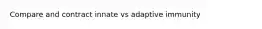 Compare and contract innate vs adaptive immunity